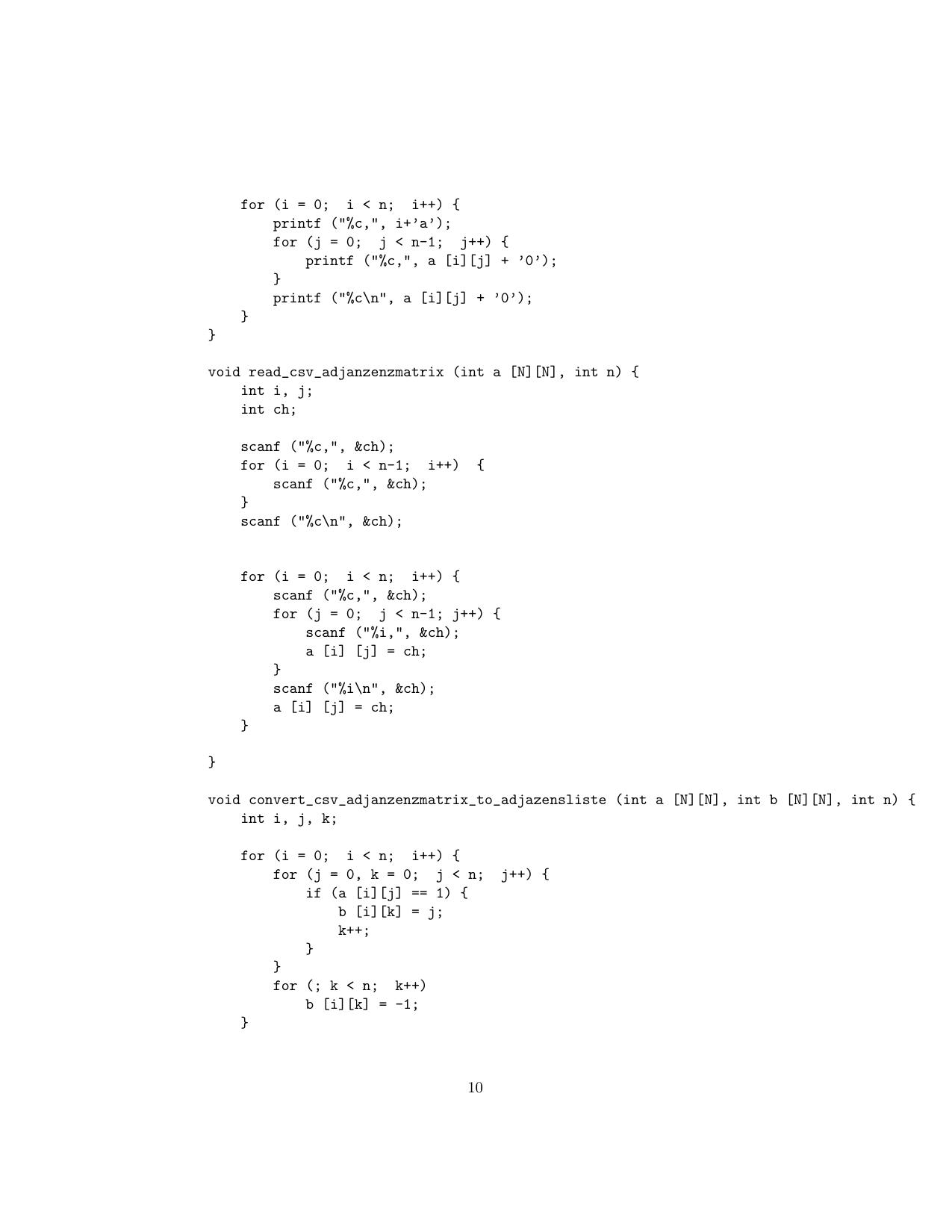 for (i = 0;  i < n;  i++) {
        printf ("%c,", i+'a');
        for (j = 0;  j < n-1;  j++) {
            printf ("%c,", a [i][j] + '0');
        }
        printf ("%c\n", a [i][j] + '0');
    }
}

void read_csv_adjanzenzmatrix (int a [N][N], int n) {
    int i, j;
    int ch;

    scanf ("%c,", &ch);
    for (i = 0;  i < n-1;  i++)  {
        scanf ("%c,", &ch);
    }
    scanf ("%c\n", &ch);


    for (i = 0;  i < n;  i++) {
        scanf ("%c,", &ch);
        for (j = 0;  j < n-1; j++) {
            scanf ("%i,", &ch);
            a [i] [j] = ch;
        }
        scanf ("%i\n", &ch);
        a [i] [j] = ch;
    }

}

void convert_csv_adjanzenzmatrix_to_adjazensliste (int a [N][N], int b [N][N], int n) {
    int i, j, k;

    for (i = 0;  i < n;  i++) {
        for (j = 0, k = 0;  j < n;  j++) {
            if (a [i][j] == 1) {
                b [i][k] = j;
                k++;
            }
        }
        for (; k < n;  k++)
            b [i][k] = -1;
    }

10